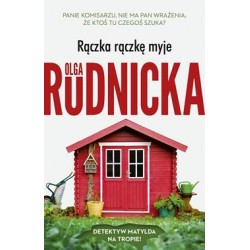 PANIE KOMISARZU, NIE MA PAN WRAŻENIA, ŻE KTOŚ TU CZEGOŚ SZUKA?

Rączka rączkę myje

OLGA
RUDNICKA

DETEKTYW MATYLDA NA TROPIE!